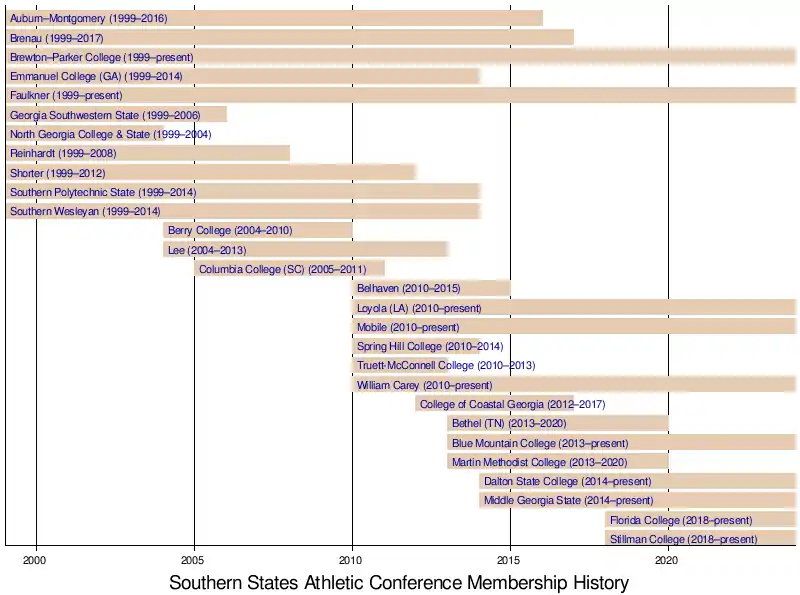 Auburn–Montgomery (1999–2016)
Brenau (1999–2017)
Brewton–Parker College (1999–present)
Emmanuel College (GA) (1999–2014)
Faulkner (1999–present)
Georgia Southwestern State (1999–2006)
North Georgia College & State (1999–2004)
Reinhardt (1999–2008)
Shorter (1999–2012)
Southern Polytechnic State (1999–2014)
Southern Wesleyan (1999–2014)
Berry College (2004–2010)
Lee (2004–2013)
Columbia College (SC) (2005–2011)
Belhaven (2010–2015)
Loyola (LA) (2010–present)
Mobile (2010–present)
Spring Hill College (2010–2014)
Truett-McConnell College (2010–2013)
William Carey (2010–present)
College of Coastal Georgia (2012–2017)
Bethel (TN) (2013–2020)
Blue Mountain College (2013–present)
Martin Methodist College (2013–2020)
Dalton State College (2014–present)
Middle Georgia State (2014–present)
Florida College (2018–present)
Stillman College (2018–present)

2000
2005
2010
2015
2020

Southern States Athletic Conference Membership History